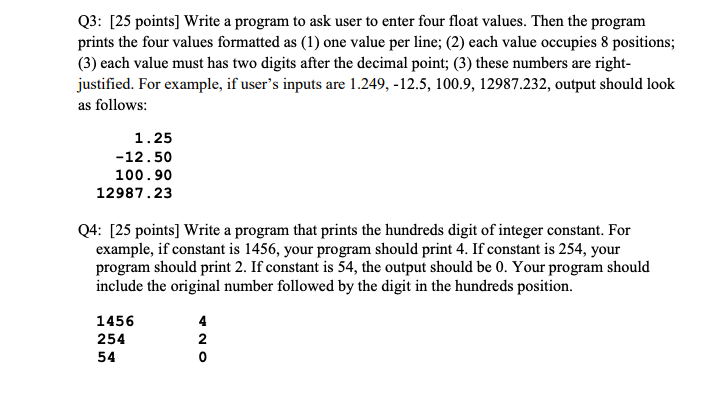 Q3: [25 points] Write a program to ask user to enter four float values. Then the program prints the four values formatted as (1) one value per line; (2) each value occupies 8 positions; (3) each value must has two digits after the decimal point; (3) these numbers are right-justified. For example, if user's inputs are 1.249, -12.5, 100.9, 12987.232, output should look as follows:

1.25
-12.50
100.90
12987.23

Q4: [25 points] Write a program that prints the hundreds digit of integer constant. For example, if constant is 1456, your program should print 4. If constant is 254, your program should print 2. If constant is 54, the output should be 0. Your program should include the original number followed by the digit in the hundreds position.

1456 4
254 2
54 0